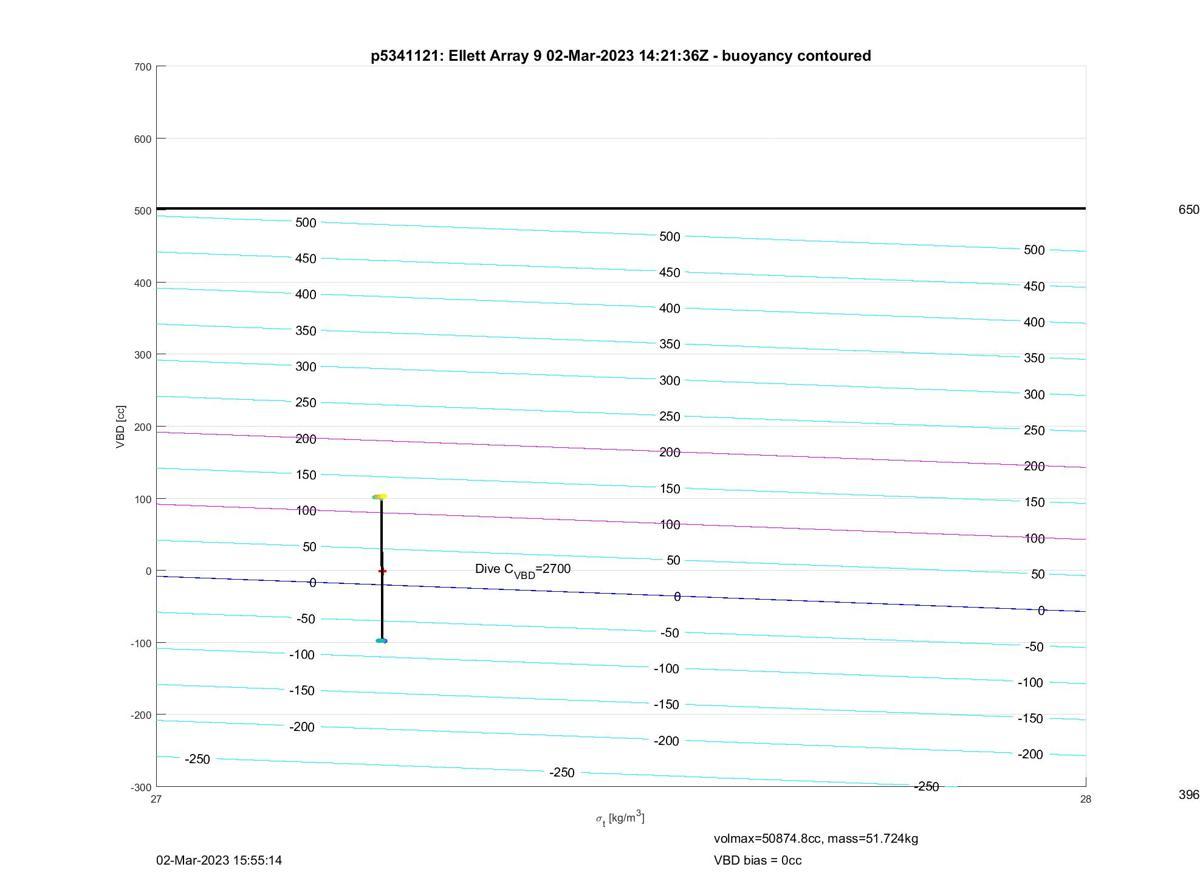 p5341121: Ellett Array 9 02-Mar-2023 14:21:36Z - buoyancy contoured

700
600
500
400
300
200
100
0
-100
-200
-300

VBD [cc]

650
396

500 450 400 350 300 250 200 150 100 50 0 -50 -100 -150 -200 -250
500 450 400 350 300 250 200 150 100 50 0 -50 -100 -150 -200 -250
500 450 400 350 300 250 200 150 100 50 0 -50 -100 -150 -200 -250

Dive $C_{VBD}$=2700

27
28
$\sigma_t$ [kg/m$^3$]

volmax=50874.8cc, mass=51.724kg
VBD bias = 0cc

02-Mar-2023 15:55:14